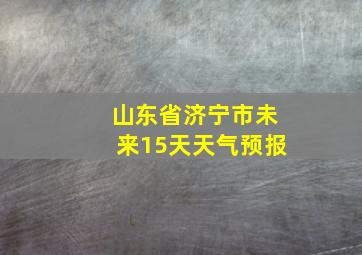 山东省济宁市未来15天天气预报